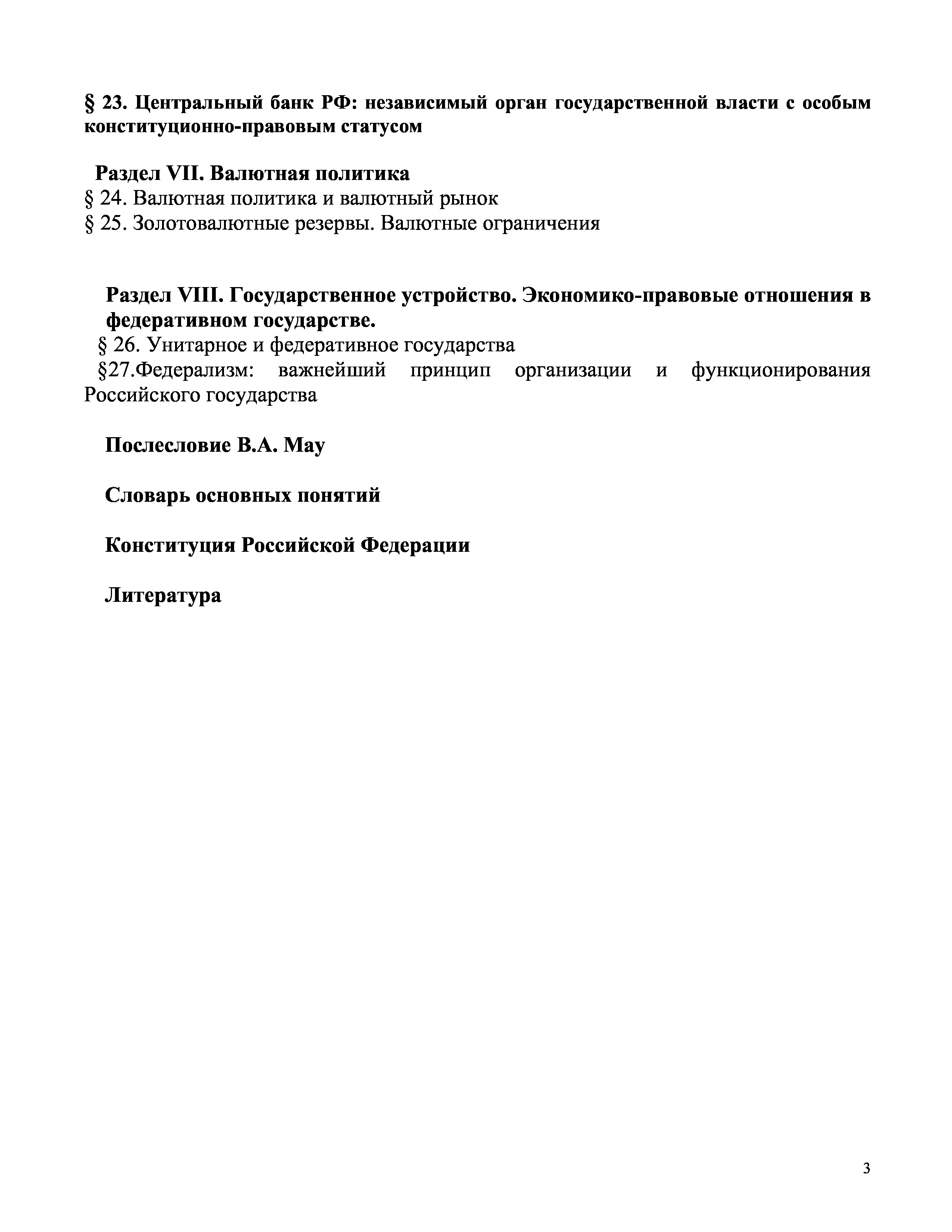 § 23. Центральный банк РФ: независимый орган государственной власти с особым конституционно-правовым статусом

Раздел VII. Валютная политика
§ 24. Валютная политика и валютный рынок
§ 25. Золотовалютные резервы. Валютные ограничения

Раздел VIII. Государственное устройство. Экономико-правовые отношения в федеративном государстве.
§ 26. Унитарное и федеративное государства
§27.Федерализм: важнейший принцип организации и функционирования Российского государства

Послесловие В.А. Мау

Словарь основных понятий

Конституция Российской Федерации

Литература

3